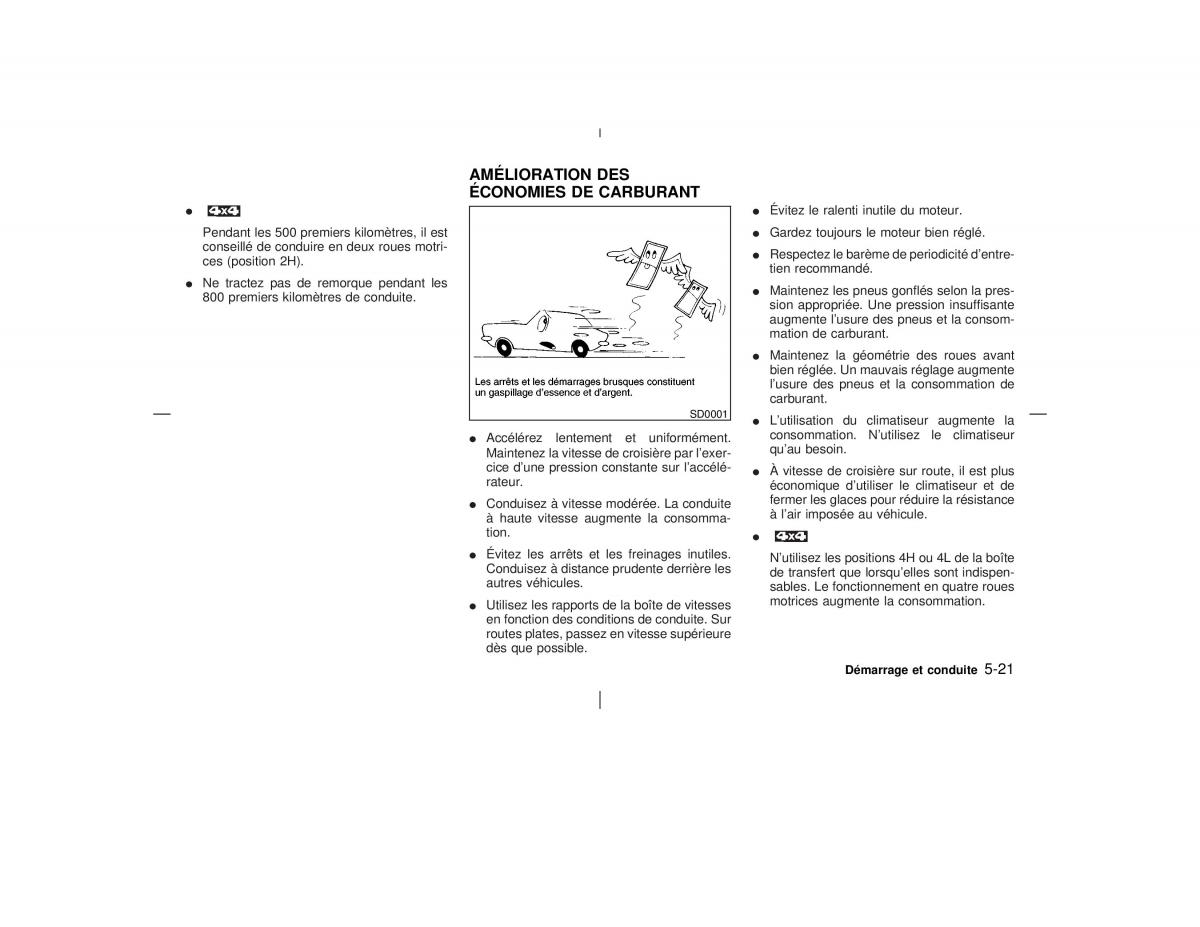 ● 4x4

Pendant les 500 premiers kilomètres, il est conseillé de conduire en deux roues motrices (position 2H).

● Ne tractez pas de remorque pendant les 800 premiers kilomètres de conduite.

AMÉLIORATION DES ÉCONOMIES DE CARBURANT

Les arrêts et les démarrages brusques constituent un gaspillage d'essence et d'argent.

SD0001

● Accélérez lentement et uniformément. Maintenez la vitesse de croisière par l'exercice d'une pression constante sur l'accélérateur.

● Conduisez à vitesse modérée. La conduite à haute vitesse augmente la consommation.

● Évitez les arrêts et les freinages inutiles. Conduisez à distance prudente derrière les autres véhicules.

● Utilisez les rapports de la boîte de vitesses en fonction des conditions de conduite. Sur routes plates, passez en vitesse supérieure dès que possible.

● Évitez le ralenti inutile du moteur.

● Gardez toujours le moteur bien réglé.

● Respectez le barème de periodicité d'entretien recommandé.

● Maintenez les pneus gonflés selon la pression appropriée. Une pression insuffisante augmente l'usure des pneus et la consommation de carburant.

● Maintenez la géométrie des roues avant bien réglée. Un mauvais réglage augmente l'usure des pneus et la consommation de carburant.

● L'utilisation du climatiseur augmente la consommation. N'utilisez le climatiseur qu'au besoin.

● À vitesse de croisière sur route, il est plus économique d'utiliser le climatiseur et de fermer les glaces pour réduire la résistance à l'air imposée au véhicule.

● 4x4

N'utilisez les positions 4H ou 4L de la boîte de transfert que lorsqu'elles sont indispensables. Le fonctionnement en quatre roues motrices augmente la consommation.

Démarrage et conduite 5-21